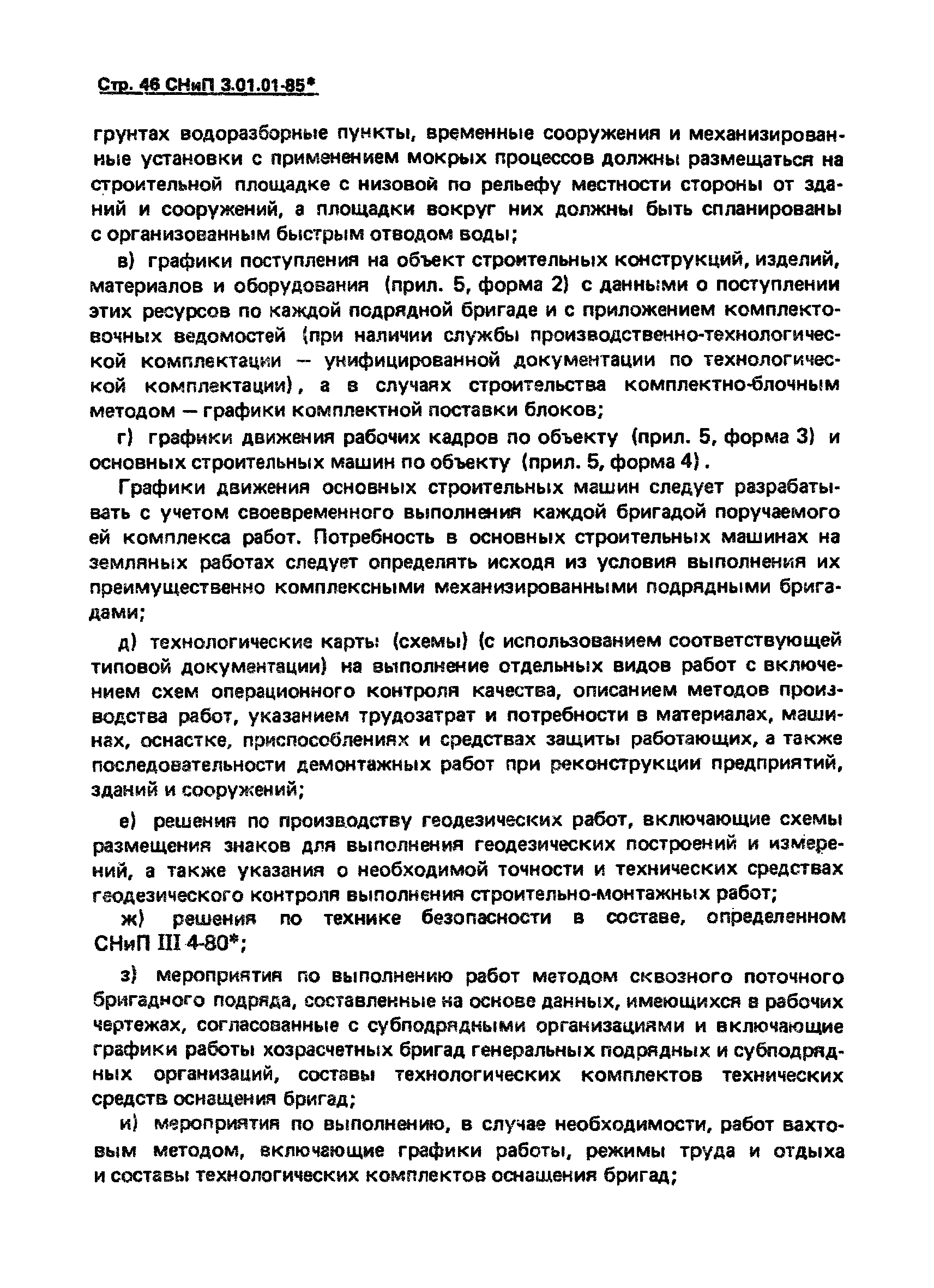 Стр. 46 СНиП 3.01.01-85*

грунтах водоразборные пункты, временные сооружения и механизированные установки с применением мокрых процессов должны размещаться на строительной площадке с низовой по рельефу местности стороны от зданий и сооружений, а площадки вокруг них должны быть спланированы с организованным быстрым отводом воды;

в) графики поступления на объект строительных конструкций, изделий, материалов и оборудования (прил. 5, форма 2) с данными о поступлении этих ресурсов по каждой подрядной бригаде и с приложением комплектовочных ведомостей (при наличии службы производственно-технологической комплектации — унифицированной документации по технологической комплектации), а в случаях строительства комплектно-блочным методом — графики комплектной поставки блоков;

г) графики движения рабочих кадров по объекту (прил. 5, форма 3) и основных строительных машин по объекту (прил. 5, форма 4).

Графики движения основных строительных машин следует разрабатывать с учетом своевременного выполнения каждой бригадой поручаемого ей комплекса работ. Потребность в основных строительных машинах на земляных работах следует определять исходя из условия выполнения их преимущественно комплексными механизированными подрядными бригадами;

д) технологические карты (схемы) (с использованием соответствующей типовой документации) на выполнение отдельных видов работ с включением схем операционного контроля качества, описанием методов производства работ, указанием трудозатрат и потребности в материалах, машинах, оснастке, приспособлениях и средствах защиты работающих, а также последовательности демонтажных работ при реконструкции предприятий, зданий и сооружений;

е) решения по производству геодезических работ, включающие схемы размещения знаков для выполнения геодезических построений и измерений, а также указания о необходимой точности и технических средствах геодезического контроля выполнения строительно-монтажных работ;

ж) решения по технике безопасности в составе, определенном СНиП III 4-80*;

з) мероприятия по выполнению работ методом сквозного поточного бригадного подряда, составленные на основе данных, имеющихся в рабочих чертежах, согласованные с субподрядными организациями и включающие графики работы хозрасчетных бригад генеральных подрядных и субподрядных организаций, составы технологических комплектов технических средств оснащения бригад;

и) мероприятия по выполнению, в случае необходимости, работ вахтовым методом, включающие графики работы, режимы труда и отдыха и составы технологических комплектов оснащения бригад;